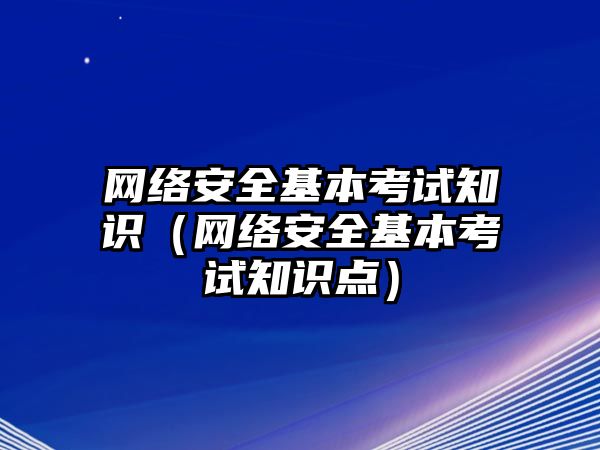 网络安全基本考试知识（网络安全基本考试知识点）